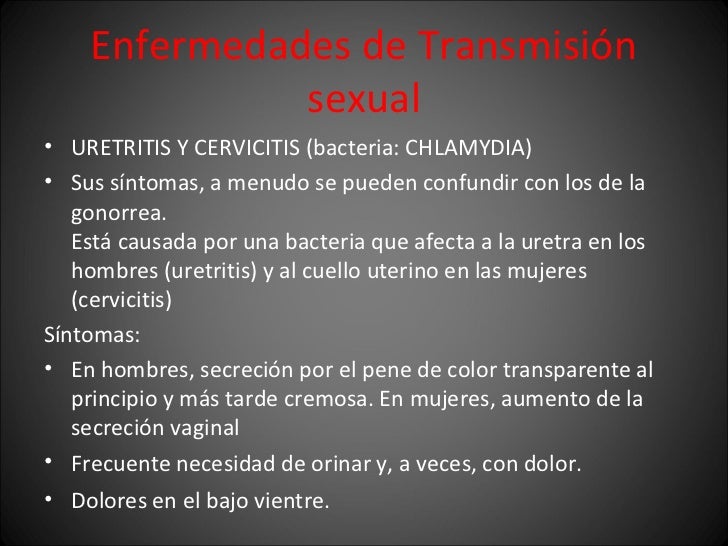 Enfermedades de Transmisión sexual

• URETRITIS Y CERVICITIS (bacteria: CHLAMYDIA)

• Sus síntomas, a menudo se pueden confundir con los de la gonorrea.
Está causada por una bacteria que afecta a la uretra en los hombres (uretritis) y al cuello uterino en las mujeres (cervicitis)

Síntomas:

• En hombres, secreción por el pene de color transparente al principio y más tarde cremosa. En mujeres, aumento de la secreción vaginal

• Frecuente necesidad de orinar y, a veces, con dolor.

• Dolores en el bajo vientre.